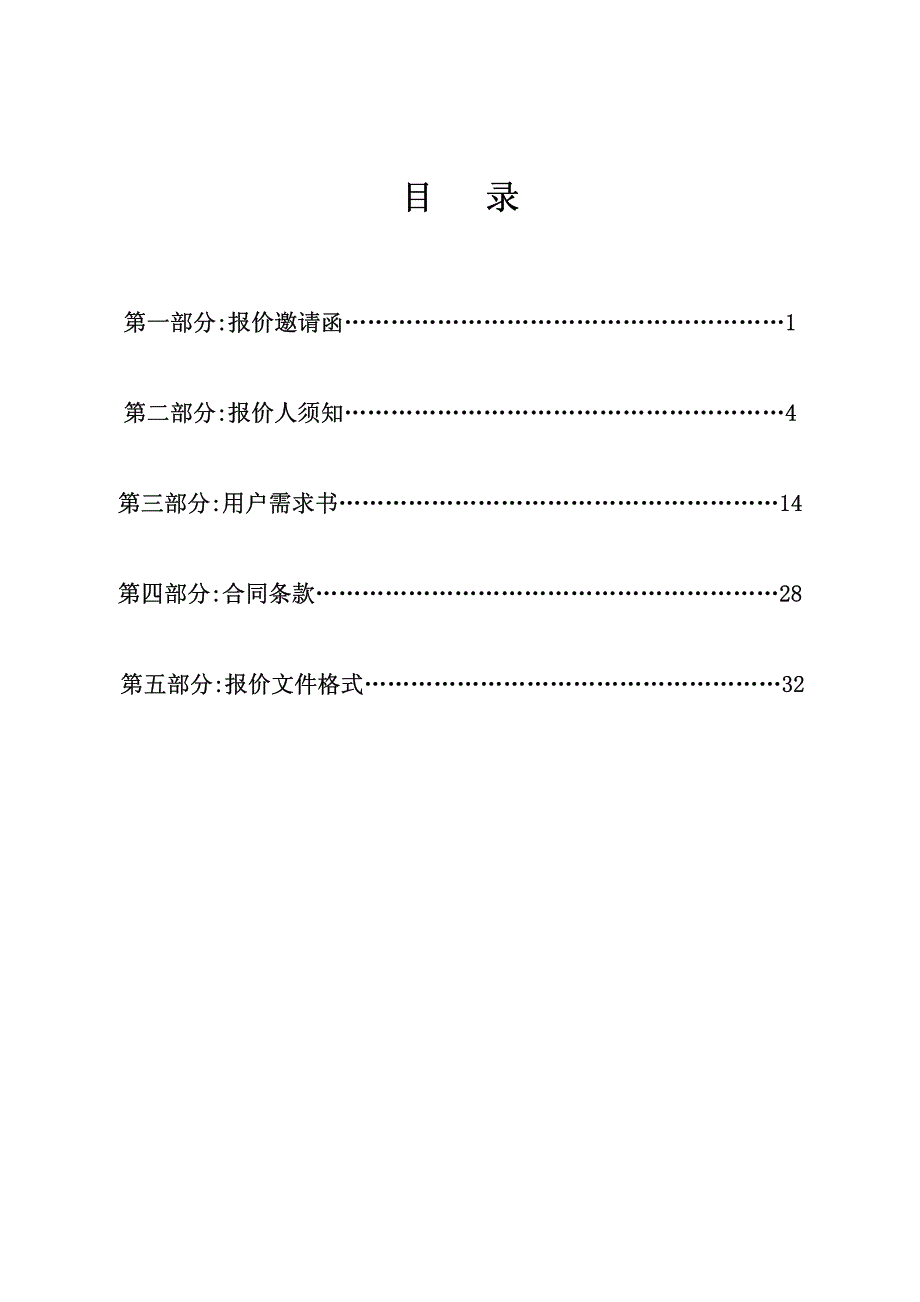 目　录

第一部分:报价邀请函……………………………………………………1

第二部分:报价人须知……………………………………………………4

第三部分:用户需求书……………………………………………………14

第四部分:合同条款………………………………………………………28

第五部分:报价文件格式…………………………………………………32